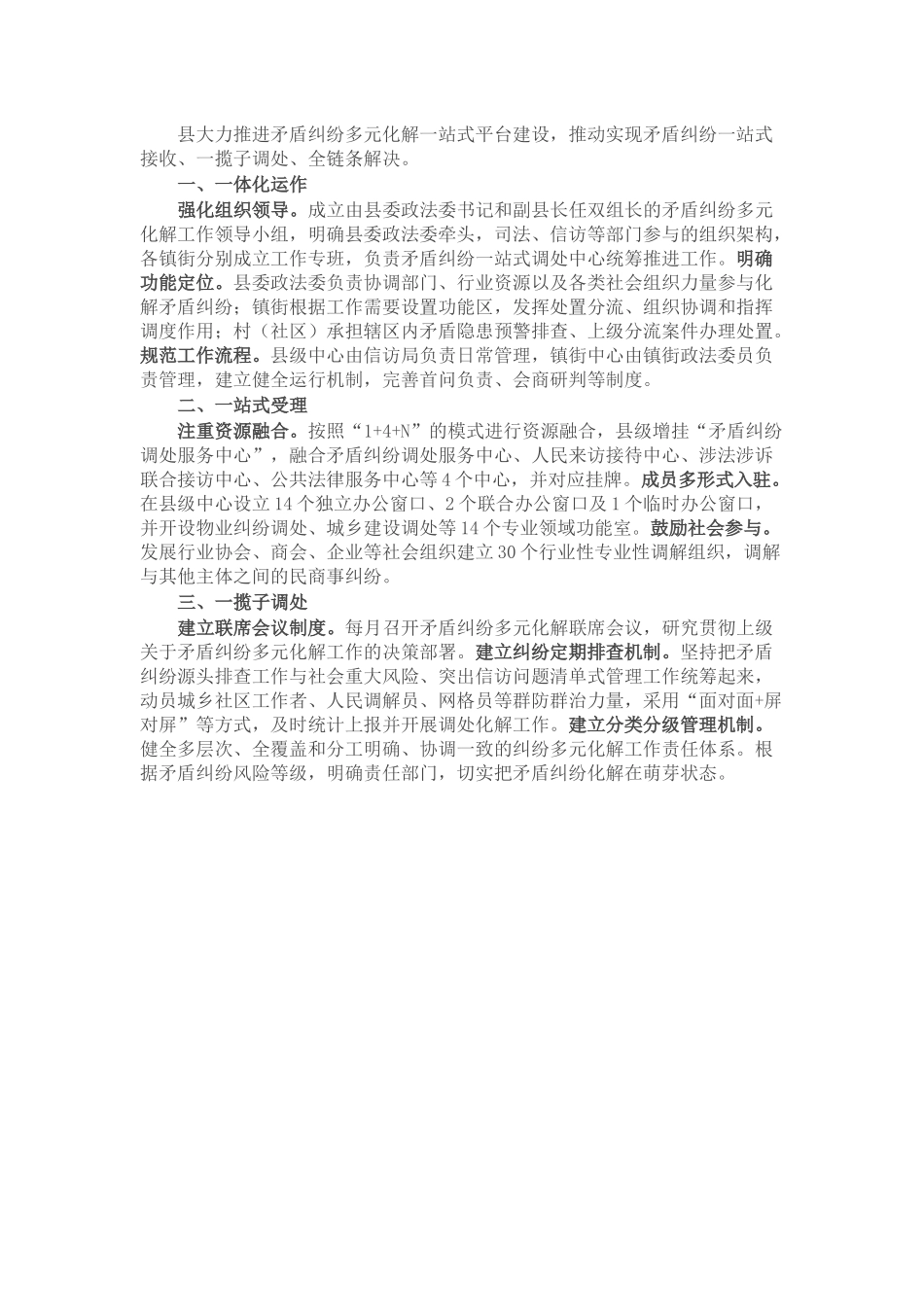 县大力推进矛盾纠纷多元化解一站式平台建设，推动实现矛盾纠纷一站式接收、一揽子调处、全链条解决。

一、一体化运作

强化组织领导。成立由县委政法委书记和副县长任双组长的矛盾纠纷多元化解工作领导小组，明确县委政法委牵头，司法、信访等部门参与的组织架构，各镇街分别成立工作专班，负责矛盾纠纷一站式调处中心统筹推进工作。明确功能定位。县委政法委负责协调部门、行业资源以及各类社会组织力量参与化解矛盾纠纷；镇街根据工作需要设置功能区，发挥处置分流、组织协调和指挥调度作用；村（社区）承担辖区内矛盾隐患预警排查、上级分流案件办理处置。规范工作流程。县级中心由信访局负责日常管理，镇街中心由镇街政法委员负责管理，建立健全运行机制，完善首问负责、会商研判等制度。

二、一站式受理

注重资源融合。按照“1+4+N”的模式进行资源融合，县级增挂“矛盾纠纷调处服务中心”，融合矛盾纠纷调处服务中心、人民来访接待中心、涉法涉诉联合接访中心、公共法律服务中心等4个中心，并对应挂牌。成员多形式入驻。在县级中心设立14个独立办公窗口、2个联合办公窗口及1个临时办公窗口，并开设物业纠纷调处、城乡建设调处等14个专业领域功能室。鼓励社会参与。发展行业协会、商会、企业等社会组织建立30个行业性专业性调解组织，调解与其他主体之间的民商事纠纷。

三、一揽子调处

建立联席会议制度。每月召开矛盾纠纷多元化解联席会议，研究贯彻上级关于矛盾纠纷多元化解工作的决策部署。建立纠纷定期排查机制。坚持把矛盾纠纷源头排查工作与社会重大风险、突出信访问题清单式管理工作统筹起来，动员城乡社区工作者、人民调解员、网格员等群防群治力量，采用“面对面+屏对屏”等方式，及时统计上报并开展调处化解工作。建立分类分级管理机制。健全多层次、全覆盖和分工明确、协调一致的纠纷多元化解工作责任体系。根据矛盾纠纷风险等级，明确责任部门，切实把矛盾纠纷化解在萌芽状态。